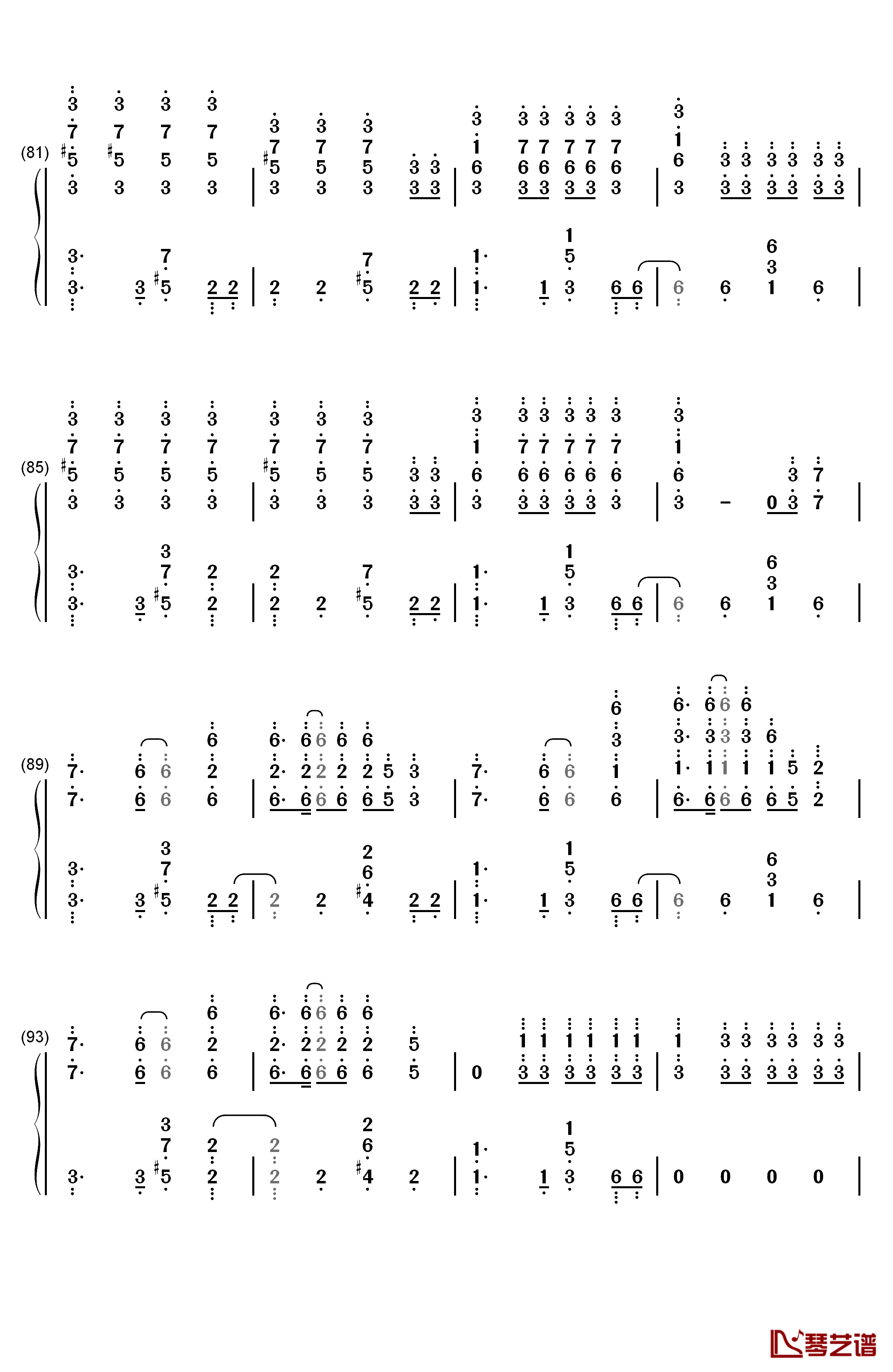 (81)

(85)

(89)

(93)

琴艺谱